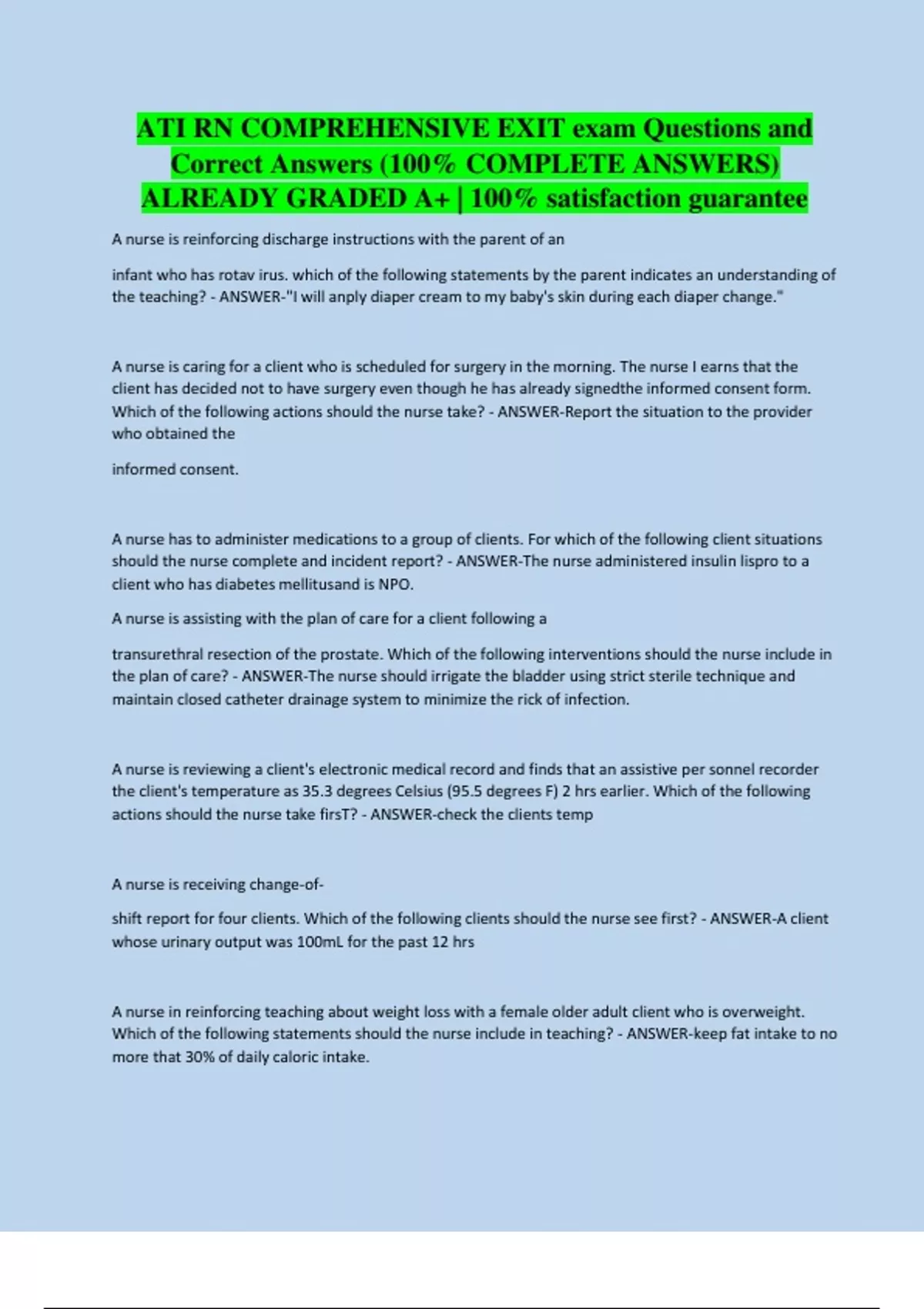 ATI RN COMPREHENSIVE EXIT exam Questions and Correct Answers (100% COMPLETE ANSWERS) ALREADY GRADED A+ | 100% satisfaction guarantee

A nurse is reinforcing discharge instructions with the parent of an

infant who has rotav irus. which of the following statements by the parent indicates an understanding of the teaching? - ANSWER-"I will anply diaper cream to my baby's skin during each diaper change."

A nurse is caring for a client who is scheduled for surgery in the morning. The nurse I earns that the client has decided not to have surgery even though he has already signedthe informed consent form. Which of the following actions should the nurse take? - ANSWER-Report the situation to the provider who obtained the

informed consent.

A nurse has to administer medications to a group of clients. For which of the following client situations should the nurse complete and incident report? - ANSWER-The nurse administered insulin lispro to a client who has diabetes mellitusand is NPO.

A nurse is assisting with the plan of care for a client following a

transurethral resection of the prostate. Which of the following interventions should the nurse include in the plan of care? - ANSWER-The nurse should irrigate the bladder using strict sterile technique and maintain closed catheter drainage system to minimize the rick of infection.

A nurse is reviewing a client's electronic medical record and finds that an assistive per sonnel recorder the client's temperature as 35.3 degrees Celsius (95.5 degrees F) 2 hrs earlier. Which of the following actions should the nurse take firsT? - ANSWER-check the clients temp

A nurse is receiving change-of-

shift report for four clients. Which of the following clients should the nurse see first? - ANSWER-A client whose urinary output was 100mL for the past 12 hrs

A nurse in reinforcing teaching about weight loss with a female older adult client who is overweight. Which of the following statements should the nurse include in teaching? - ANSWER-keep fat intake to no more that 30% of daily caloric intake.